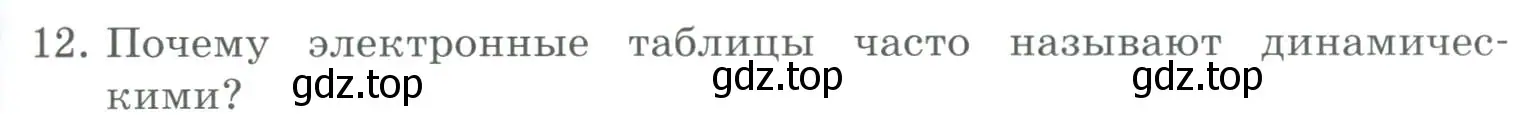 12. Почему электронные таблицы часто называют динамическими?

gdz.top gdz.top gdz.top